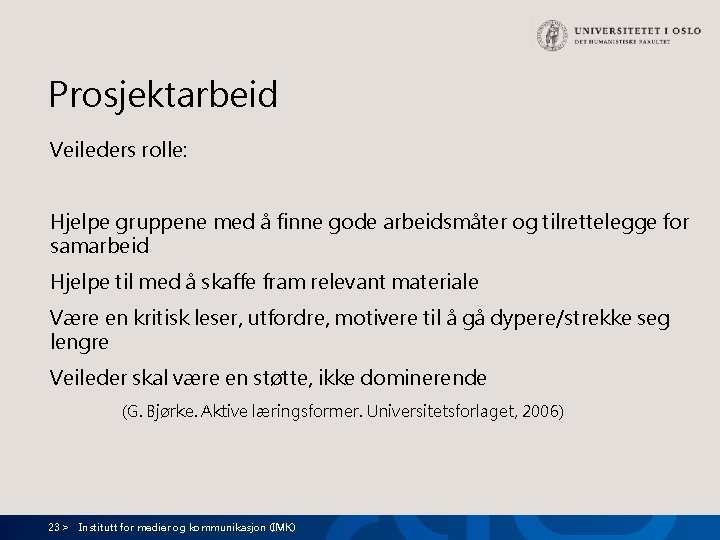 UNIVERSITETET I OSLO
DET HUMANISTISKE FAKULTET

Prosjektarbeid

Veileders rolle:

Hjelpe gruppene med å finne gode arbeidsmåter og tilrettelegge for samarbeid

Hjelpe til med å skaffe fram relevant materiale

Være en kritisk leser, utfordre, motivere til å gå dypere/strekke seg lengre

Veileder skal være en støtte, ikke dominerende

(G. Bjørke. Aktive læringsformer. Universitetsforlaget, 2006)

23 > Institutt for medier og kommunikasjon (IMK)